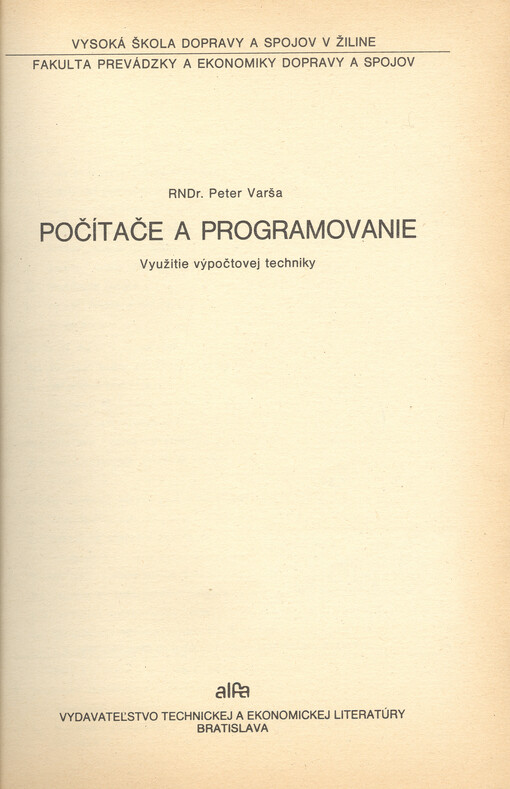 VYSOKÁ ŠKOLA DOPRAVY A SPOJOV V ŽILINE
FAKULTA PREVÁDZKY A EKONOMIKY DOPRAVY A SPOJOV

RNDr. Peter Varša

POČÍTAČE A PROGRAMOVANIE

Využitie výpočtovej techniky

alfa

VYDAVATEĽSTVO TECHNICKEJ A EKONOMICKEJ LITERATÚRY
BRATISLAVA